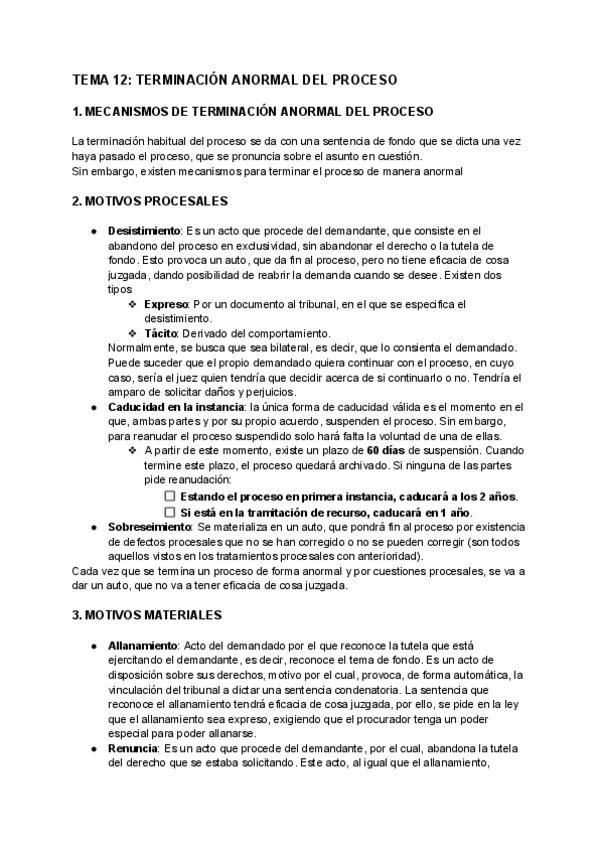 TEMA 12: TERMINACIÓN ANORMAL DEL PROCESO

1. MECANISMOS DE TERMINACIÓN ANORMAL DEL PROCESO

La terminación habitual del proceso se da con una sentencia de fondo que se dicta una vez haya pasado el proceso, que se pronuncia sobre el asunto en cuestión.
Sin embargo, existen mecanismos para terminar el proceso de manera anormal

2. MOTIVOS PROCESALES

● Desistimiento: Es un acto que procede del demandante, que consiste en el abandono del proceso en exclusividad, sin abandonar el derecho o la tutela de fondo. Esto provoca un auto, que da fin al proceso, pero no tiene eficacia de cosa juzgada, dando posibilidad de reabrir la demanda cuando se desee. Existen dos tipos
 ❖ Expreso: Por un documento al tribunal, en el que se especifica el desistimiento.
 ❖ Tácito: Derivado del comportamiento.
Normalmente, se busca que sea bilateral, es decir, que lo consienta el demandado. Puede suceder que el propio demandado quiera continuar con el proceso, en cuyo caso, sería el juez quien tendría que decidir acerca de si continuarlo o no. Tendría el amparo de solicitar daños y perjuicios.
● Caducidad en la instancia: la única forma de caducidad válida es el momento en el que, ambas partes y por su propio acuerdo, suspenden el proceso. Sin embargo, para reanudar el proceso suspendido solo hará falta la voluntad de una de ellas.
 ❖ A partir de este momento, existe un plazo de 60 días de suspensión. Cuando termine este plazo, el proceso quedará archivado. Si ninguna de las partes pide reanudación:
 ☐ Estando el proceso en primera instancia, caducará a los 2 años.
 ☐ Si está en la tramitación de recurso, caducará en 1 año.
● Sobreseimiento: Se materializa en un auto, que pondrá fin al proceso por existencia de defectos procesales que no se han corregido o no se pueden corregir (son todos aquellos vistos en los tratamientos procesales con anterioridad).
Cada vez que se termina un proceso de forma anormal y por cuestiones procesales, se va a dar un auto, que no va a tener eficacia de cosa juzgada.

3. MOTIVOS MATERIALES

● Allanamiento: Acto del demandado por el que reconoce la tutela que está ejercitando el demandante, es decir, reconoce el tema de fondo. Es un acto de disposición sobre sus derechos, motivo por el cual, provoca, de forma automática, la vinculación del tribunal a dictar una sentencia condenatoria. La sentencia que reconoce el allanamiento tendrá eficacia de cosa juzgada, por ello, se pide en la ley que el allanamiento sea expreso, exigiendo que el procurador tenga un poder especial para poder allanarse.
● Renuncia: Es un acto que procede del demandante, por el cual, abandona la tutela del derecho que se estaba solicitando. Este acto, al igual que el allanamiento,